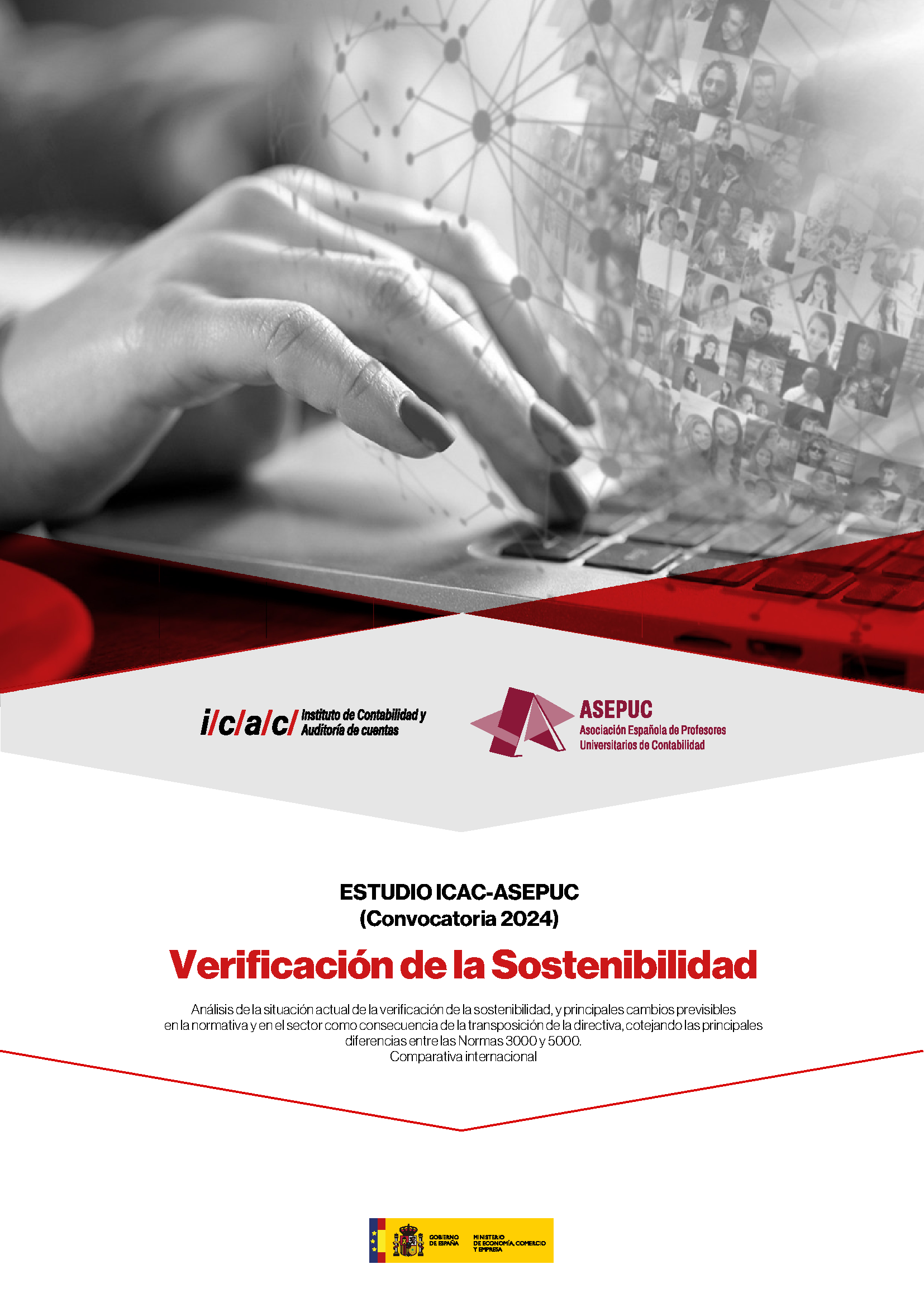 i/c/a/c/ Instituto de Contabilidad y Auditoría de cuentas

ASEPUC
Asociación Española de Profesores
Universitarios de Contabilidad

ESTUDIO ICAC-ASEPUC
(Convocatoria 2024)

Verificación de la Sostenibilidad

Análisis de la situación actual de la verificación de la sostenibilidad, y principales cambios previsibles en la normativa y en el sector como consecuencia de la transposición de la directiva, cotejando las principales diferencias entre las Normas 3000 y 5000.
Comparativa internacional

GOBIERNO DE ESPAÑA
MINISTERIO DE ECONOMÍA, COMERCIO Y EMPRESA